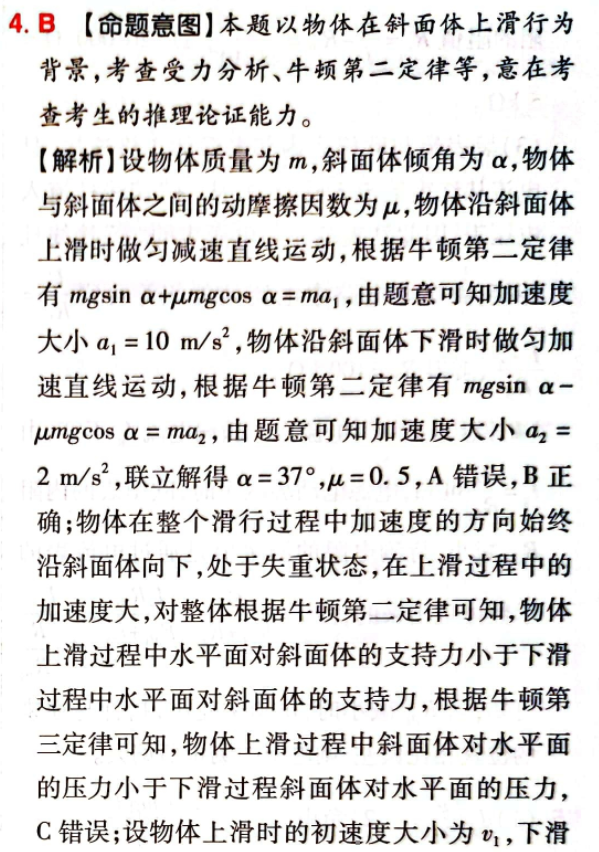 4. B 【命题意图】本题以物体在斜面体上滑行为背景，考查受力分析、牛顿第二定律等，意在考查考生的推理论证能力。

【解析】设物体质量为 $m$，斜面体倾角为 $\alpha$，物体与斜面体之间的动摩擦因数为 $\mu$，物体沿斜面体上滑时做匀减速直线运动，根据牛顿第二定律有 $mg\sin\alpha+\mu mg\cos\alpha=ma_1$，由题意可知加速度大小 $a_1=10\ m/s^2$，物体沿斜面体下滑时做匀加速直线运动，根据牛顿第二定律有 $mg\sin\alpha-\mu mg\cos\alpha=ma_2$，由题意可知加速度大小 $a_2=2\ m/s^2$，联立解得 $\alpha=37°$，$\mu=0.5$，A 错误，B 正确；物体在整个滑行过程中加速度的方向始终沿斜面体向下，处于失重状态，在上滑过程中的加速度大，对整体根据牛顿第二定律可知，物体上滑过程中水平面对斜面体的支持力小于下滑过程中水平面对斜面体的支持力，根据牛顿第三定律可知，物体上滑过程中斜面体对水平面的压力小于下滑过程斜面体对水平面的压力，C 错误；设物体上滑时的初速度大小为 $v_1$，下滑